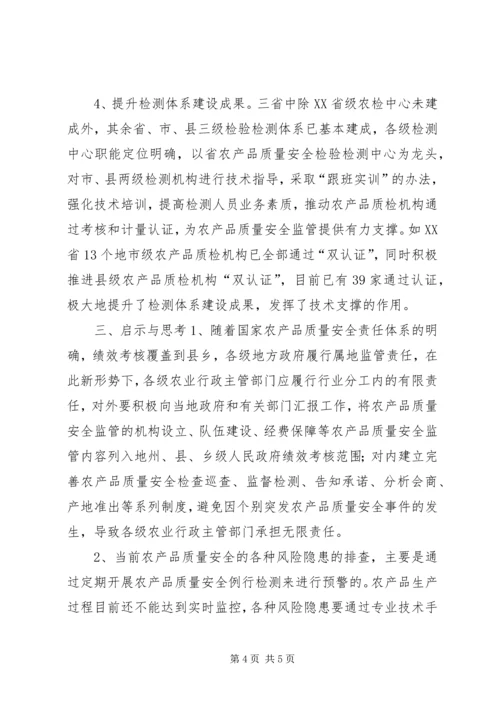 4、提升检测体系建设成果。三省中除XX省级农检中心未建成外，其余省、市、县三级检验检测体系已基本建成，各级检测中心职能定位明确，以省农产品质量安全检验检测中心为龙头，对市、县两级检测机构进行技术指导，采取“跟班实训”的办法，强化技术培训，提高检测人员业务素质，推动农产品质检机构通过考核和计量认证，为农产品质量安全监管提供有力支撑。如XX省13个地市级农产品质检机构已全部通过“双认证”，同时积极推进县级农产品质检机构“双认证”，目前已有39家通过认证，极大地提升了检测体系建设成果，发挥了技术支撑的作用。

三、启示与思考1、随着国家农产品质量安全责任体系的明确，绩效考核覆盖到县乡，各级地方政府履行属地监管责任，在此新形势下，各级农业行政主管部门应履行行业分工内的有限责任，对外要积极向当地政府和有关部门汇报工作，将农产品质量安全监管的机构设立、队伍建设、经费保障等农产品质量安全监管内容列入地州、县、乡级人民政府绩效考核范围；对内建立完善农产品质量安全检查巡查、监督检测、告知承诺、分析会商、产地准出等系列制度，避免因个别突发农产品质量安全事件的发生，导致各级农业行政主管部门承担无限责任。

2、当前农产品质量安全的各种风险隐患的排查，主要是通过定期开展农产品质量安全例行检测来进行预警的。农产品生产过程目前还不能达到实时监控，各种风险隐患要通过专业技术手

第4页 共5页